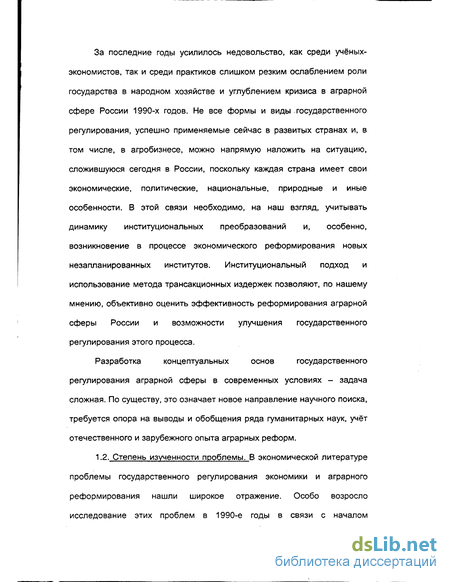 За последние годы усилилось недовольство, как среди учёных-экономистов, так и среди практиков слишком резким ослаблением роли государства в народном хозяйстве и углублением кризиса в аграрной сфере России 1990-х годов. Не все формы и виды государственного регулирования, успешно применяемые сейчас в развитых странах и, в том числе, в агробизнесе, можно напрямую наложить на ситуацию, сложившуюся сегодня в России, поскольку каждая страна имеет свои экономические, политические, национальные, природные и иные особенности. В этой связи необходимо, на наш взгляд, учитывать динамику институциональных преобразований и, особенно, возникновение в процессе экономического реформирования новых незапланированных институтов. Институциональный подход и использование метода трансакционных издержек позволяют, по нашему мнению, объективно оценить эффективность реформирования аграрной сферы России и возможности улучшения государственного регулирования этого процесса.

Разработка концептуальных основ государственного регулирования аграрной сферы в современных условиях – задача сложная. По существу, это означает новое направление научного поиска, требуется опора на выводы и обобщения ряда гуманитарных наук, учёт отечественного и зарубежного опыта аграрных реформ.

1.2. Степень изученности проблемы. В экономической литературе проблемы государственного регулирования экономики и аграрного реформирования нашли широкое отражение. Особо возросло исследование этих проблем в 1990-е годы в связи с началом

dsLib.net
библиотека диссертаций